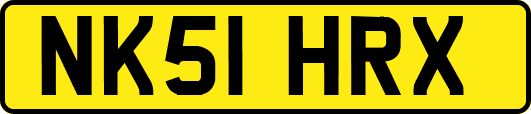 NK51 HRX